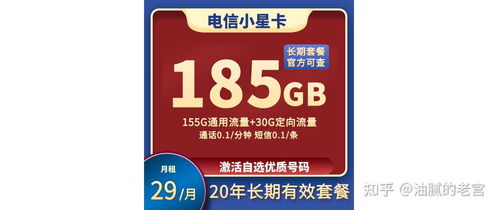 电信小星卡

长期套餐
官方可查

185GB

155G通用流量+30G定向流量
通话0.1/分钟 短信0.1/条

激活自选优质号码

月租
29/月

20年长期有效套餐

知乎 @油腻的老宫